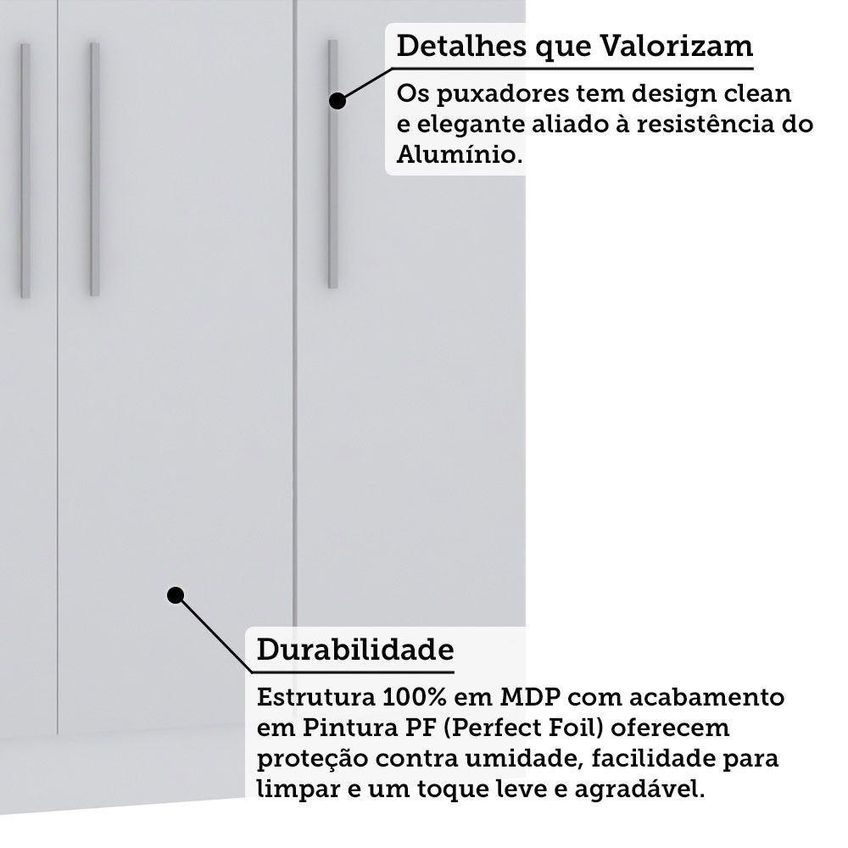 Detalhes que Valorizam

Os puxadores tem design clean e elegante aliado à resistência do Alumínio.

Durabilidade

Estrutura 100% em MDP com acabamento em Pintura PF (Perfect Foil) oferecem proteção contra umidade, facilidade para limpar e um toque leve e agradável.